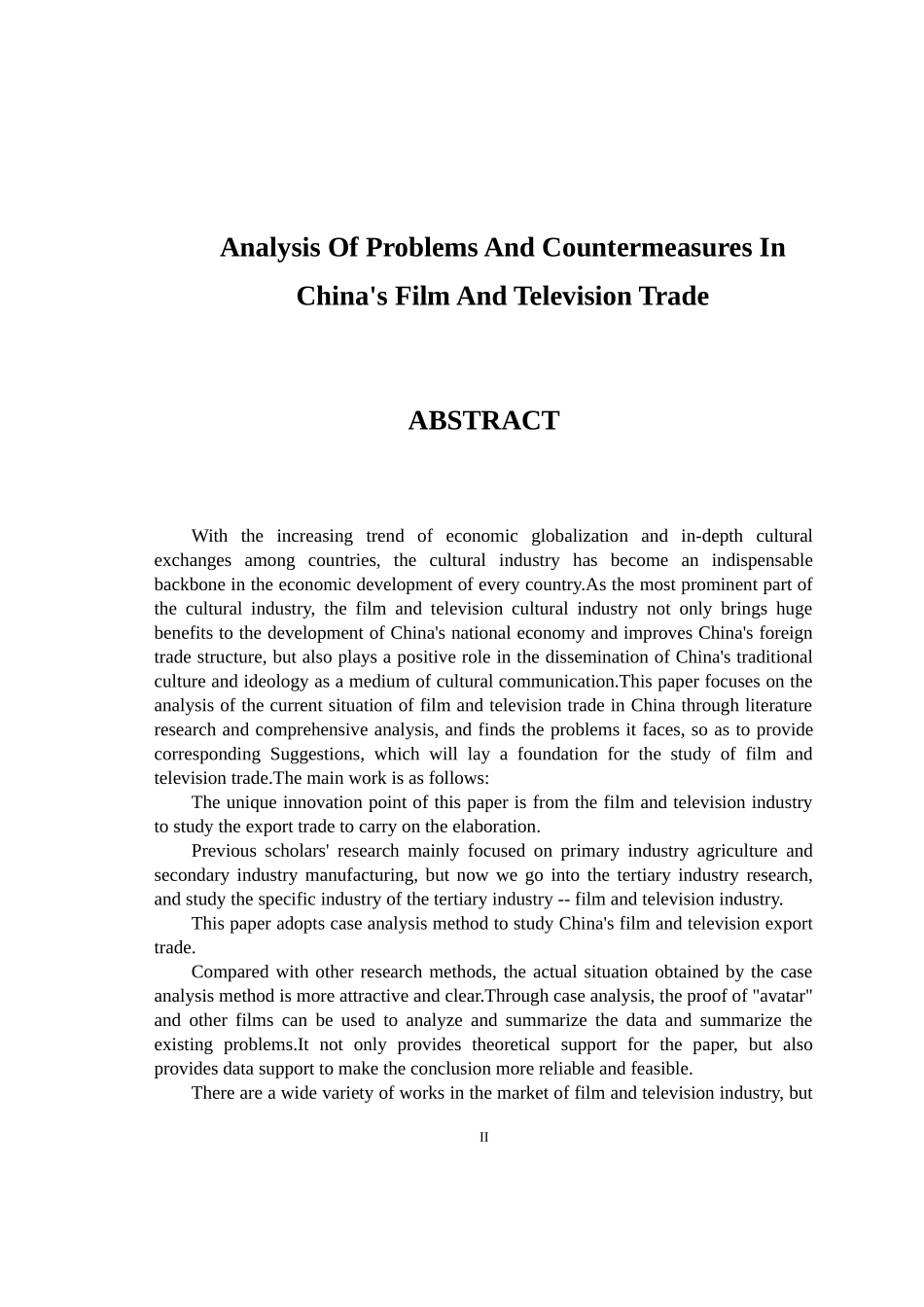 Analysis Of Problems And Countermeasures In China's Film And Television Trade

ABSTRACT

With the increasing trend of economic globalization and in-depth cultural exchanges among countries, the cultural industry has become an indispensable backbone in the economic development of every country.As the most prominent part of the cultural industry, the film and television cultural industry not only brings huge benefits to the development of China's national economy and improves China's foreign trade structure, but also plays a positive role in the dissemination of China's traditional culture and ideology as a medium of cultural communication.This paper focuses on the analysis of the current situation of film and television trade in China through literature research and comprehensive analysis, and finds the problems it faces, so as to provide corresponding Suggestions, which will lay a foundation for the study of film and television trade.The main work is as follows:

The unique innovation point of this paper is from the film and television industry to study the export trade to carry on the elaboration.

Previous scholars' research mainly focused on primary industry agriculture and secondary industry manufacturing, but now we go into the tertiary industry research, and study the specific industry of the tertiary industry -- film and television industry.

This paper adopts case analysis method to study China's film and television export trade.

Compared with other research methods, the actual situation obtained by the case analysis method is more attractive and clear.Through case analysis, the proof of "avatar" and other films can be used to analyze and summarize the data and summarize the existing problems.It not only provides theoretical support for the paper, but also provides data support to make the conclusion more reliable and feasible.

There are a wide variety of works in the market of film and television industry, but

II